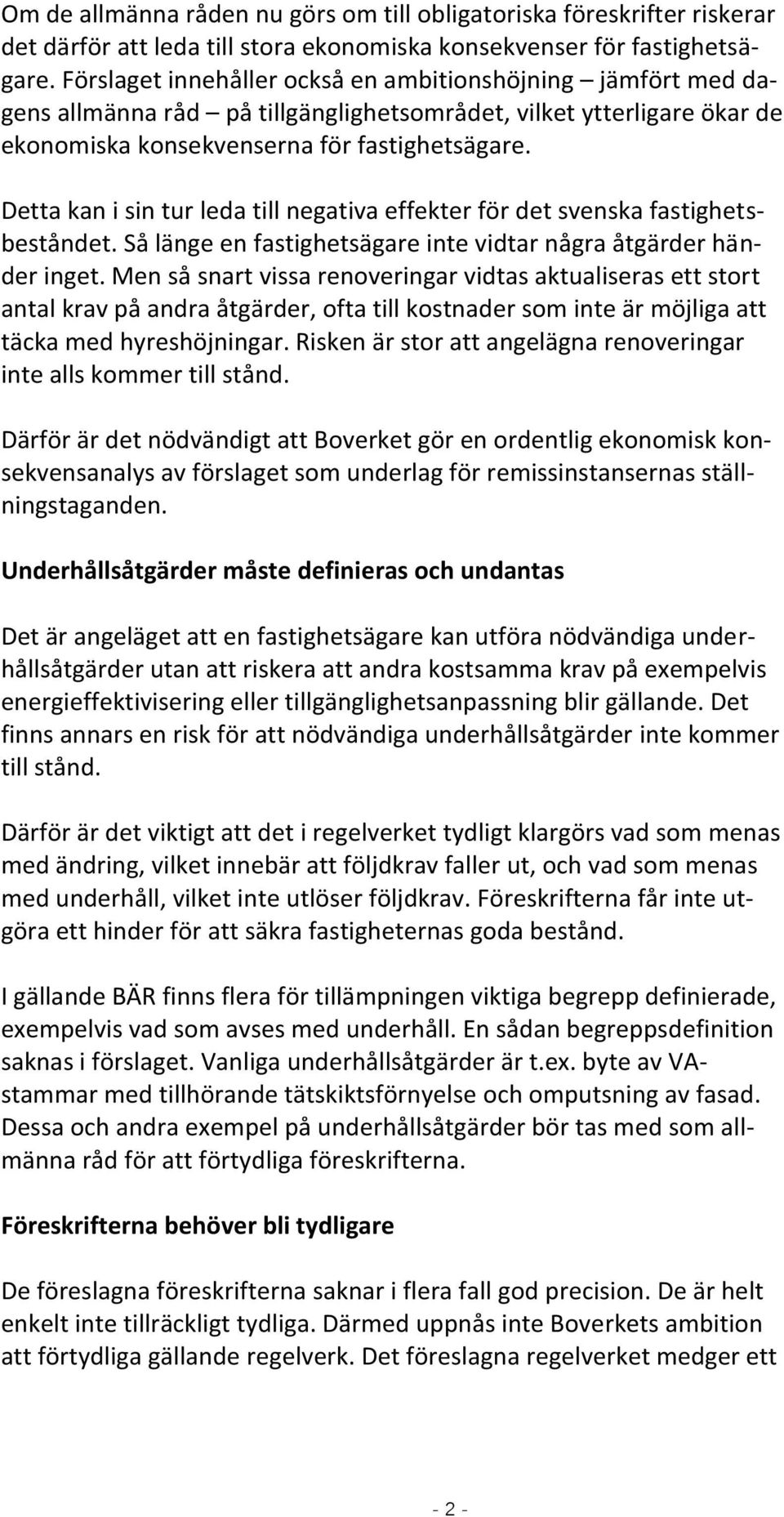 Om de allmänna råden nu görs om till obligatoriska föreskrifter riskerar det därför att leda till stora ekonomiska konsekvenser för fastighetsägare. Förslaget innehåller också en ambitionshöjning – jämfört med dagens allmänna råd – på tillgänglighetsområdet, vilket ytterligare ökar de ekonomiska konsekvenserna för fastighetsägare.

Detta kan i sin tur leda till negativa effekter för det svenska fastighetsbeståndet. Så länge en fastighetsägare inte vidtar några åtgärder händer inget. Men så snart vissa renoveringar vidtas aktualiseras ett stort antal krav på andra åtgärder, ofta till kostnader som inte är möjliga att täcka med hyreshöjningar. Risken är stor att angelägna renoveringar inte alls kommer till stånd.

Därför är det nödvändigt att Boverket gör en ordentlig ekonomisk konsekvensanalys av förslaget som underlag för remissinstansernas ställningstaganden.

Underhållsåtgärder måste definieras och undantas

Det är angeläget att en fastighetsägare kan utföra nödvändiga underhållsåtgärder utan att riskera att andra kostsamma krav på exempelvis energieffektivisering eller tillgänglighetsanpassning blir gällande. Det finns annars en risk för att nödvändiga underhållsåtgärder inte kommer till stånd.

Därför är det viktigt att det i regelverket tydligt klargörs vad som menas med ändring, vilket innebär att följdkrav faller ut, och vad som menas med underhåll, vilket inte utlöser följdkrav. Föreskrifterna får inte utgöra ett hinder för att säkra fastigheternas goda bestånd.

I gällande BÄR finns flera för tillämpningen viktiga begrepp definierade, exempelvis vad som avses med underhåll. En sådan begreppsdefinition saknas i förslaget. Vanliga underhållsåtgärder är t.ex. byte av VA-stammar med tillhörande tätskiktsförnyelse och omputsning av fasad. Dessa och andra exempel på underhållsåtgärder bör tas med som allmänna råd för att förtydliga föreskrifterna.

Föreskrifterna behöver bli tydligare

De föreslagna föreskrifterna saknar i flera fall god precision. De är helt enkelt inte tillräckligt tydliga. Därmed uppnås inte Boverkets ambition att förtydliga gällande regelverk. Det föreslagna regelverket medger ett

- 2 -